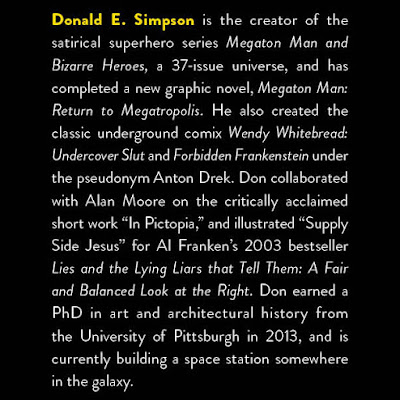 Donald E. Simpson is the creator of the satirical superhero series Megaton Man and Bizarre Heroes, a 37-issue universe, and has completed a new graphic novel, Megaton Man: Return to Megatropolis. He also created the classic underground comix Wendy Whitebread: Undercover Slut and Forbidden Frankenstein under the pseudonym Anton Drek. Don collaborated with Alan Moore on the critically acclaimed short work "In Pictopia," and illustrated "Supply Side Jesus" for Al Franken's 2003 bestseller Lies and the Lying Liars that Tell Them: A Fair and Balanced Look at the Right. Don earned a PhD in art and architectural history from the University of Pittsburgh in 2013, and is currently building a space station somewhere in the galaxy.